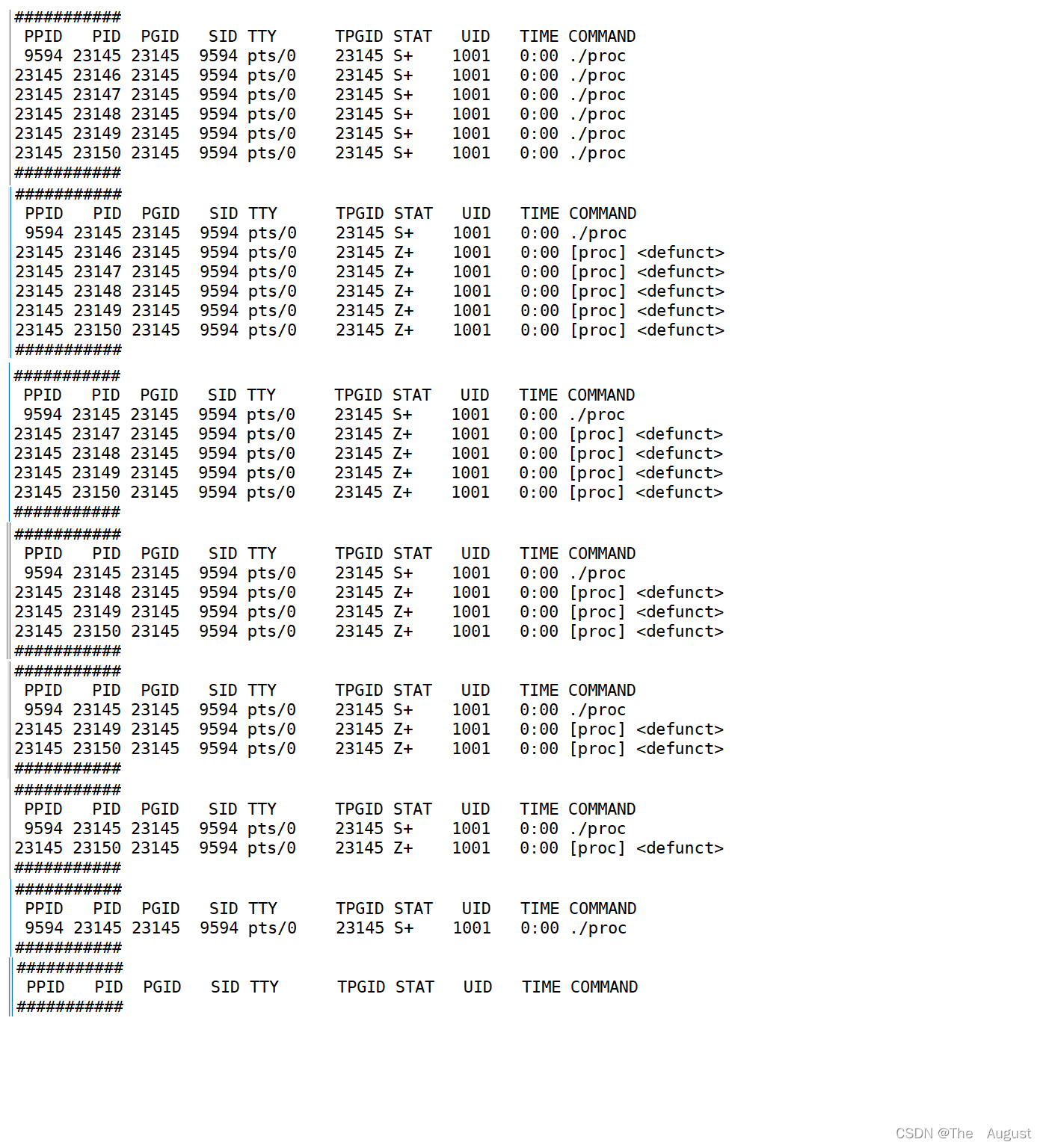 ###########
 PPID   PID  PGID   SID TTY      TPGID STAT   UID   TIME COMMAND
 9594 23145 23145  9594 pts/0    23145 S+    1001   0:00 ./proc
23145 23146 23145  9594 pts/0    23145 S+    1001   0:00 ./proc
23145 23147 23145  9594 pts/0    23145 S+    1001   0:00 ./proc
23145 23148 23145  9594 pts/0    23145 S+    1001   0:00 ./proc
23145 23149 23145  9594 pts/0    23145 S+    1001   0:00 ./proc
23145 23150 23145  9594 pts/0    23145 S+    1001   0:00 ./proc
###########
###########
 PPID   PID  PGID   SID TTY      TPGID STAT   UID   TIME COMMAND
 9594 23145 23145  9594 pts/0    23145 S+    1001   0:00 ./proc
23145 23146 23145  9594 pts/0    23145 Z+    1001   0:00 [proc] <defunct>
23145 23147 23145  9594 pts/0    23145 Z+    1001   0:00 [proc] <defunct>
23145 23148 23145  9594 pts/0    23145 Z+    1001   0:00 [proc] <defunct>
23145 23149 23145  9594 pts/0    23145 Z+    1001   0:00 [proc] <defunct>
23145 23150 23145  9594 pts/0    23145 Z+    1001   0:00 [proc] <defunct>
###########
###########
 PPID   PID  PGID   SID TTY      TPGID STAT   UID   TIME COMMAND
 9594 23145 23145  9594 pts/0    23145 S+    1001   0:00 ./proc
23145 23147 23145  9594 pts/0    23145 Z+    1001   0:00 [proc] <defunct>
23145 23148 23145  9594 pts/0    23145 Z+    1001   0:00 [proc] <defunct>
23145 23149 23145  9594 pts/0    23145 Z+    1001   0:00 [proc] <defunct>
23145 23150 23145  9594 pts/0    23145 Z+    1001   0:00 [proc] <defunct>
###########
###########
 PPID   PID  PGID   SID TTY      TPGID STAT   UID   TIME COMMAND
 9594 23145 23145  9594 pts/0    23145 S+    1001   0:00 ./proc
23145 23148 23145  9594 pts/0    23145 Z+    1001   0:00 [proc] <defunct>
23145 23149 23145  9594 pts/0    23145 Z+    1001   0:00 [proc] <defunct>
23145 23150 23145  9594 pts/0    23145 Z+    1001   0:00 [proc] <defunct>
###########
###########
 PPID   PID  PGID   SID TTY      TPGID STAT   UID   TIME COMMAND
 9594 23145 23145  9594 pts/0    23145 S+    1001   0:00 ./proc
23145 23149 23145  9594 pts/0    23145 Z+    1001   0:00 [proc] <defunct>
23145 23150 23145  9594 pts/0    23145 Z+    1001   0:00 [proc] <defunct>
###########
###########
 PPID   PID  PGID   SID TTY      TPGID STAT   UID   TIME COMMAND
 9594 23145 23145  9594 pts/0    23145 S+    1001   0:00 ./proc
23145 23150 23145  9594 pts/0    23145 Z+    1001   0:00 [proc] <defunct>
###########
###########
 PPID   PID  PGID   SID TTY      TPGID STAT   UID   TIME COMMAND
 9594 23145 23145  9594 pts/0    23145 S+    1001   0:00 ./proc
###########
###########
 PPID   PID  PGID   SID TTY      TPGID STAT   UID   TIME COMMAND
###########

CSDN @The　August